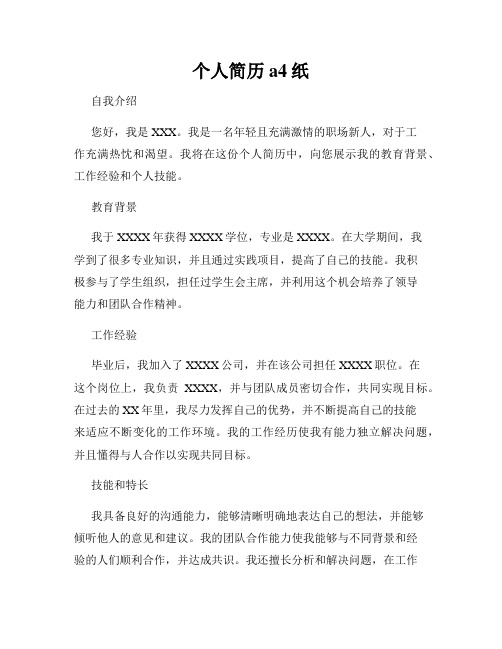 个人简历 a4 纸

自我介绍

您好，我是 XXX。我是一名年轻且充满激情的职场新人，对于工作充满热忱和渴望。我将在这份个人简历中，向您展示我的教育背景、工作经验和个人技能。

教育背景

我于 XXXX 年获得 XXXX 学位，专业是 XXXX。在大学期间，我学到了很多专业知识，并且通过实践项目，提高了自己的技能。我积极参与了学生组织，担任过学生会主席，并利用这个机会培养了领导能力和团队合作精神。

工作经验

毕业后，我加入了 XXXX 公司，并在该公司担任 XXXX 职位。在这个岗位上，我负责 XXXX，并与团队成员密切合作，共同实现目标。在过去的 XX 年里，我尽力发挥自己的优势，并不断提高自己的技能来适应不断变化的工作环境。我的工作经历使我有能力独立解决问题，并且懂得与人合作以实现共同目标。

技能和特长

我具备良好的沟通能力，能够清晰明确地表达自己的想法，并能够倾听他人的意见和建议。我的团队合作能力使我能够与不同背景和经验的人们顺利合作，并达成共识。我还擅长分析和解决问题，在工作